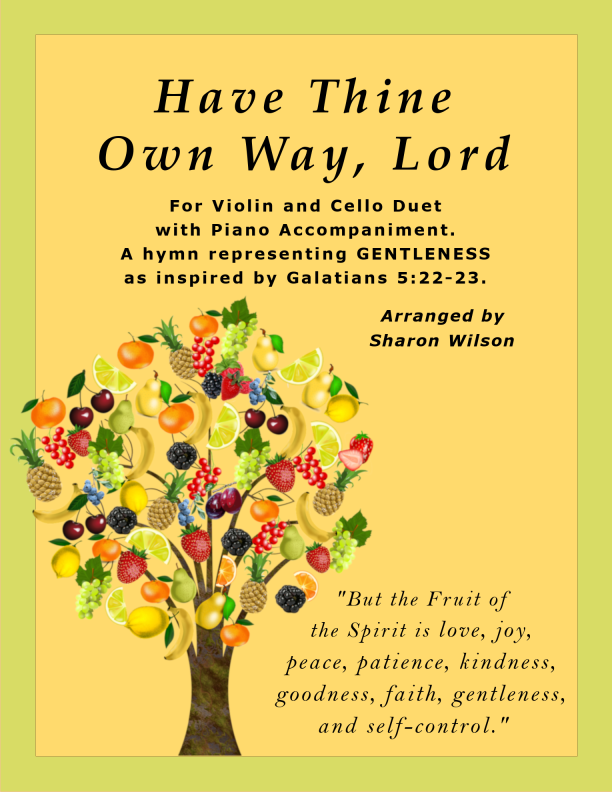 Have Thine
Own Way, Lord

For Violin and Cello Duet
with Piano Accompaniment.
A hymn representing GENTLENESS
as inspired by Galatians 5:22-23.

Arranged by
Sharon Wilson

"But the Fruit of
the Spirit is love, joy,
peace, patience, kindness,
goodness, faith, gentleness,
and self-control."